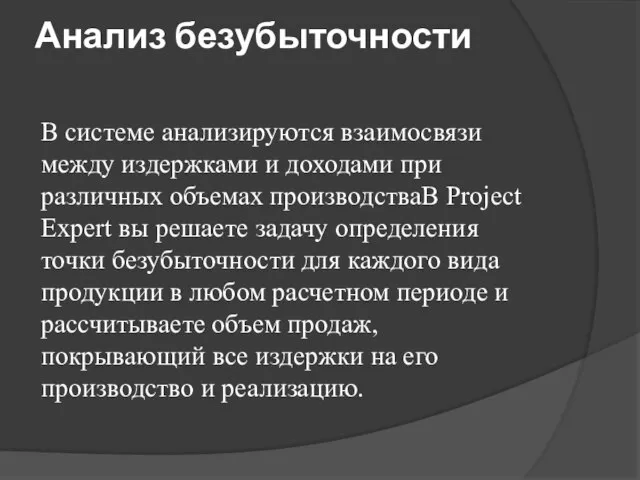 Анализ безубыточности

В системе анализируются взаимосвязи между издержками и доходами при различных объемах производстваВ Project Expert вы решаете задачу определения точки безубыточности для каждого вида продукции в любом расчетном периоде и рассчитываете объем продаж, покрывающий все издержки на его производство и реализацию.